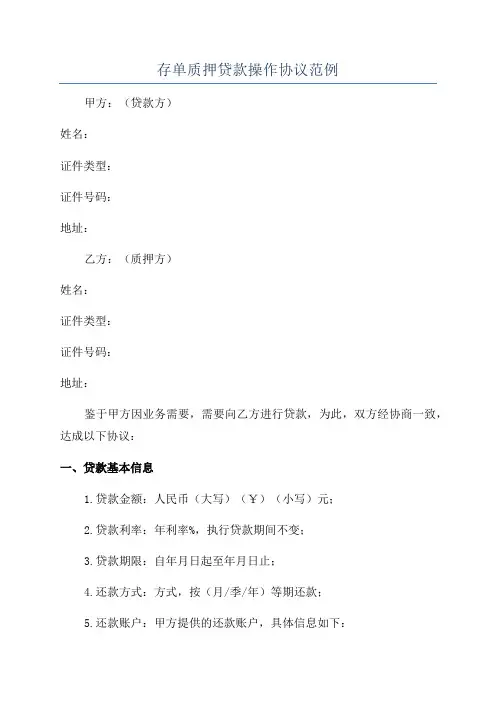 存单质押贷款操作协议范例

甲方：（贷款方）

姓名：

证件类型：

证件号码：

地址：

乙方：（质押方）

姓名：

证件类型：

证件号码：

地址：

鉴于甲方因业务需要，需要向乙方进行贷款，为此，双方经协商一致，达成以下协议：

一、贷款基本信息

1.贷款金额：人民币（大写）（￥）（小写）元；

2.贷款利率：年利率%，执行贷款期间不变；

3.贷款期限：自年月日起至年月日止；

4.还款方式：方式，按（月/季/年）等期还款；

5.还款账户：甲方提供的还款账户，具体信息如下：